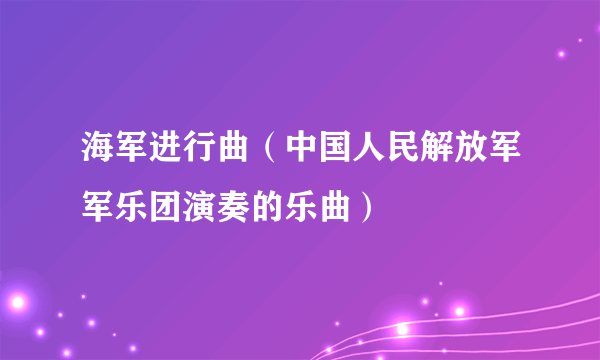 海军进行曲（中国人民解放军军乐团演奏的乐曲）